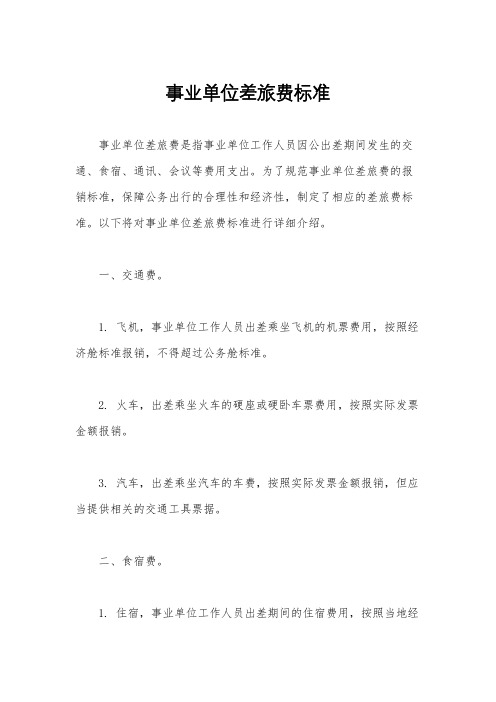 事业单位差旅费标准

事业单位差旅费是指事业单位工作人员因公出差期间发生的交通、食宿、通讯、会议等费用支出。为了规范事业单位差旅费的报销标准，保障公务出行的合理性和经济性，制定了相应的差旅费标准。以下将对事业单位差旅费标准进行详细介绍。

一、交通费。

1. 飞机，事业单位工作人员出差乘坐飞机的机票费用，按照经济舱标准报销，不得超过公务舱标准。

2. 火车，出差乘坐火车的硬座或硬卧车票费用，按照实际发票金额报销。

3. 汽车，出差乘坐汽车的车费，按照实际发票金额报销，但应当提供相关的交通工具票据。

二、食宿费。

1. 住宿，事业单位工作人员出差期间的住宿费用，按照当地经